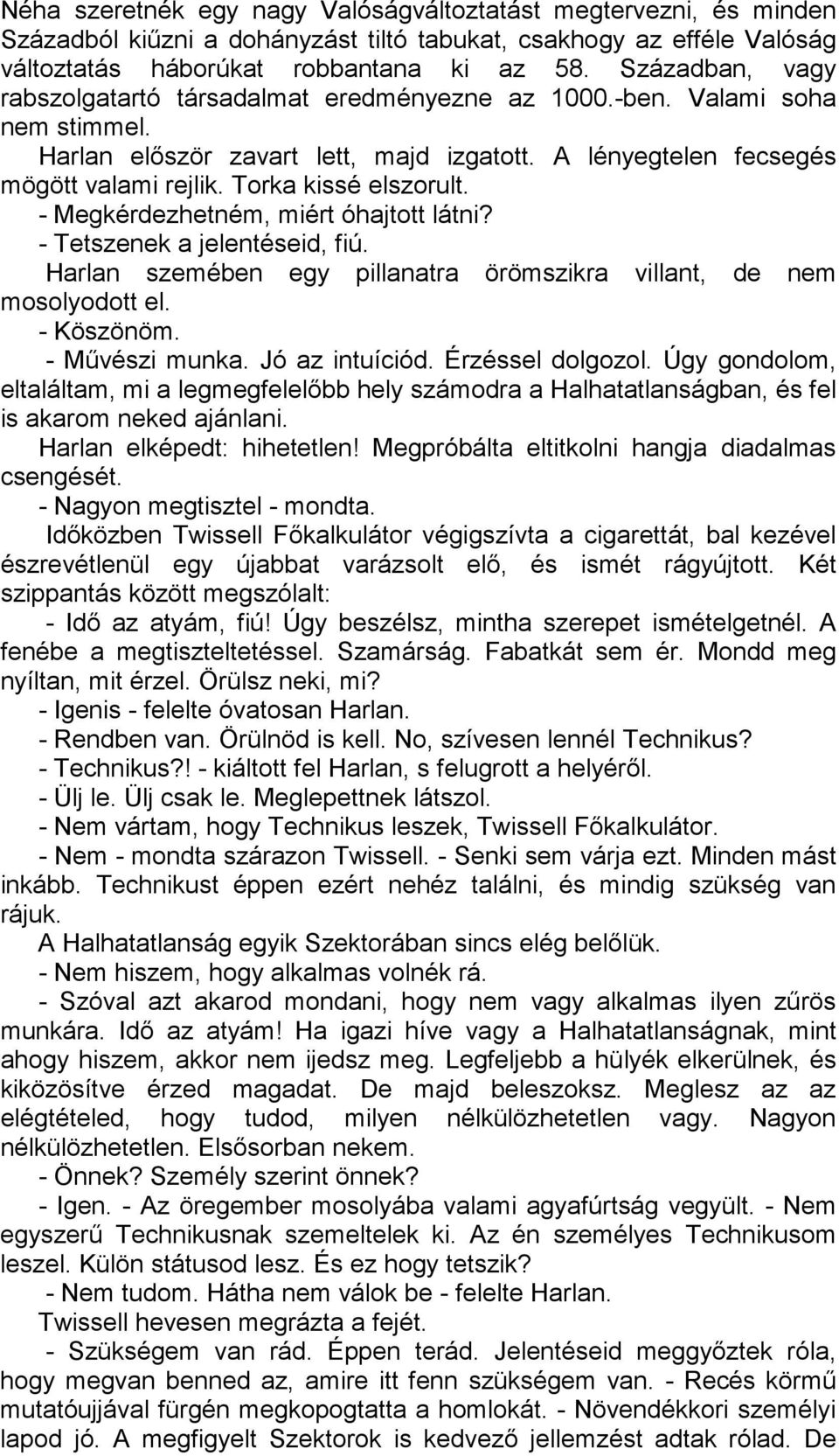 Néha szeretnék egy nagy Valóságváltoztatást megtervezni, és minden Századból kiűzni a dohányzást tiltó tabukat, csakhogy az efféle Valóság változtatás háborúkat robbantana ki az 58. Században, vagy rabszolgatartó társadalmat eredményezne az 1000.-ben. Valami soha nem stimmel.

Harlan először zavart lett, majd izgatott. A lényegtelen fecsegés mögött valami rejlik. Torka kissé elszorult.

- Megkérdezhetném, miért óhajtott látni?

- Tetszenek a jelentéseid, fiú.

Harlan szemében egy pillanatra örömszikra villant, de nem mosolyodott el.

- Köszönöm.

- Művészi munka. Jó az intuíciód. Érzéssel dolgozol. Úgy gondolom, eltaláltam, mi a legmegfelelőbb hely számodra a Halhatatlanságban, és fel is akarom neked ajánlani.

Harlan elképedt: hihetetlen! Megpróbálta eltitkolni hangja diadalmas csengését.

- Nagyon megtisztel - mondta.

Időközben Twissell Főkalkulátor végigszívta a cigarettát, bal kezével észrevétlenül egy újabbat varázsolt elő, és ismét rágyújtott. Két szippantás között megszólalt:

- Idő az atyám, fiú! Úgy beszélsz, mintha szerepet ismételgetnél. A fenébe a megtiszteltetéssel. Szamárság. Fabatkát sem ér. Mondd meg nyíltan, mit érzel. Örülsz neki, mi?

- Igenis - felelte óvatosan Harlan.

- Rendben van. Örülnöd is kell. No, szívesen lennél Technikus?

- Technikus?! - kiáltott fel Harlan, s felugrott a helyéről.

- Ülj le. Ülj csak le. Meglepettnek látszol.

- Nem vártam, hogy Technikus leszek, Twissell Főkalkulátor.

- Nem - mondta szárazon Twissell. - Senki sem várja ezt. Minden mást inkább. Technikust éppen ezért nehéz találni, és mindig szükség van rájuk.

A Halhatatlanság egyik Szektorában sincs elég belőlük.

- Nem hiszem, hogy alkalmas volnék rá.

- Szóval azt akarod mondani, hogy nem vagy alkalmas ilyen zűrös munkára. Idő az atyám! Ha igazi híve vagy a Halhatatlanságnak, mint ahogy hiszem, akkor nem ijedsz meg. Legfeljebb a hülyék elkerülnek, és kiközösítve érzed magadat. De majd beleszoksz. Meglesz az az elégtételed, hogy tudod, milyen nélkülözhetetlen vagy. Nagyon nélkülözhetetlen. Elsősorban nekem.

- Önnek? Személy szerint önnek?

- Igen. - Az öregember mosolyába valami agyafúrtság vegyült. - Nem egyszerű Technikusnak szemeltelek ki. Az én személyes Technikusom leszel. Külön státusod lesz. És ez hogy tetszik?

- Nem tudom. Hátha nem válok be - felelte Harlan.

Twissell hevesen megrázta a fejét.

- Szükségem van rád. Éppen terád. Jelentéseid meggyőztek róla, hogy megvan benned az, amire itt fenn szükségem van. - Recés körmű mutatóujjával fürgén megkopogtatta a homlokát. - Növendékkori személyi lapod jó. A megfigyelt Szektorok is kedvező jellemzést adtak rólad. De